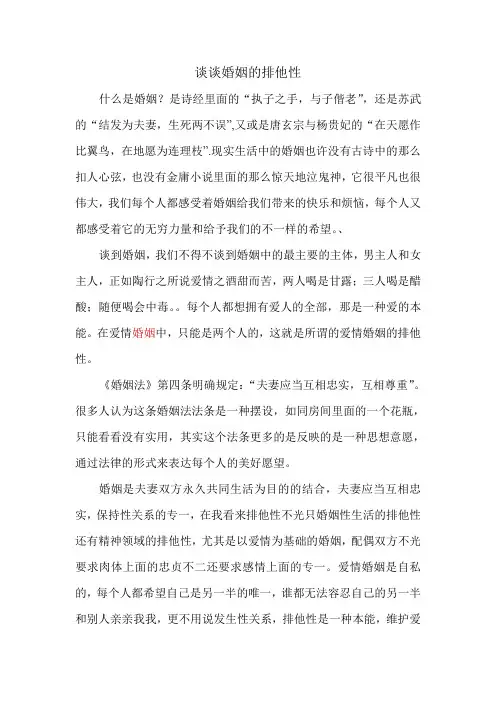 谈谈婚姻的排他性

什么是婚姻？是诗经里面的“执子之手，与子偕老”，还是苏武的“结发为夫妻，生死两不误”,又或是唐玄宗与杨贵妃的“在天愿作比翼鸟，在地愿为连理枝”.现实生活中的婚姻也许没有古诗中的那么扣人心弦，也没有金庸小说里面的那么惊天地泣鬼神，它很平凡也很伟大，我们每个人都感受着婚姻给我们带来的快乐和烦恼，每个人又都感受着它的无穷力量和给予我们的不一样的希望。、

谈到婚姻，我们不得不谈到婚姻中的最主要的主体，男主人和女主人，正如陶行之所说爱情之酒甜而苦，两人喝是甘露；三人喝是醋酸；随便喝会中毒。。每个人都想拥有爱人的全部，那是一种爱的本能。在爱情婚姻中，只能是两个人的，这就是所谓的爱情婚姻的排他性。

《婚姻法》第四条明确规定：“夫妻应当互相忠实，互相尊重”。很多人认为这条婚姻法法条是一种摆设，如同房间里面的一个花瓶，只能看看没有实用，其实这个法条更多的是反映的是一种思想意愿，通过法律的形式来表达每个人的美好愿望。

婚姻是夫妻双方永久共同生活为目的的结合，夫妻应当互相忠实，保持性关系的专一，在我看来排他性不光只婚姻性生活的排他性还有精神领域的排他性，尤其是以爱情为基础的婚姻，配偶双方不光要求肉体上面的忠贞不二还要求感情上面的专一。爱情婚姻是自私的，每个人都希望自己是另一半的唯一，谁都无法容忍自己的另一半和别人亲亲我我，更不用说发生性关系，排他性是一种本能，维护爱